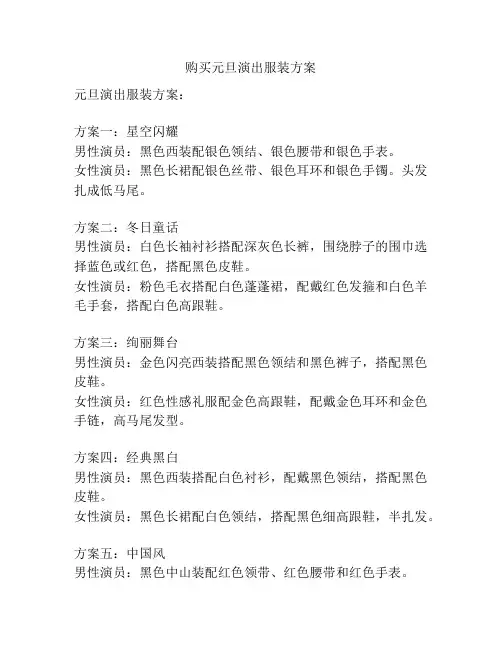 购买元旦演出服装方案

元旦演出服装方案：

方案一：星空闪耀
男性演员：黑色西装配银色领结、银色腰带和银色手表。
女性演员：黑色长裙配银色丝带、银色耳环和银色手镯。头发扎成低马尾。

方案二：冬日童话
男性演员：白色长袖衬衫搭配深灰色长裤，围绕脖子的围巾选择蓝色或红色，搭配黑色皮鞋。
女性演员：粉色毛衣搭配白色蓬蓬裙，配戴红色发箍和白色羊毛手套，搭配白色高跟鞋。

方案三：绚丽舞台
男性演员：金色闪亮西装搭配黑色领结和黑色裤子，搭配黑色皮鞋。
女性演员：红色性感礼服配金色高跟鞋，配戴金色耳环和金色手链，高马尾发型。

方案四：经典黑白
男性演员：黑色西装搭配白色衬衫，配戴黑色领结，搭配黑色皮鞋。
女性演员：黑色长裙配白色领结，搭配黑色细高跟鞋，半扎发。

方案五：中国风
男性演员：黑色中山装配红色领带、红色腰带和红色手表。